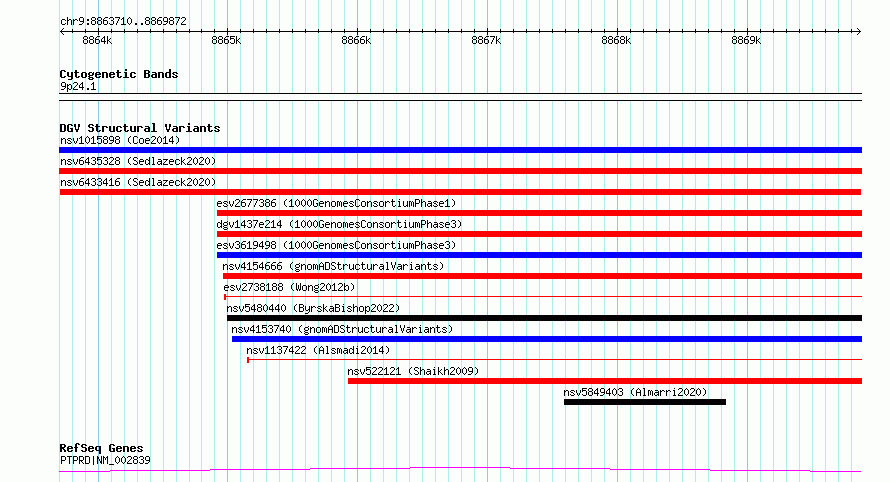 chr9:8863710..8869872

8864k 8865k 8866k 8867k 8868k 8869k

Cytogenetic Bands
9p24.1

DGV Structural Variants
nsv1015898 (Coe2014)
nsv6435328 (Sedlazeck2020)
nsv6433416 (Sedlazeck2020)
esv2677386 (1000GenomesConsortiumPhase1)
dgv1437e214 (1000GenomesConsortiumPhase3)
esv3619498 (1000GenomesConsortiumPhase3)
nsv4154666 (gnomADStructuralVariants)
esv2738188 (Wong2012b)
nsv5480440 (ByrskaBishop2022)
nsv4153740 (gnomADStructuralVariants)
nsv1137422 (Alsmadi2014)
nsv522121 (Shaikh2009)
nsv5849403 (Almarri2020)

RefSeq Genes
PTPRD|NM_002839